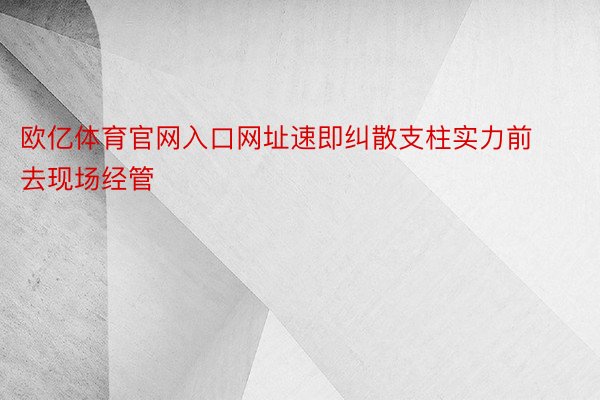 欧亿体育官网入口网址速即纠散支柱实力前去现场经管